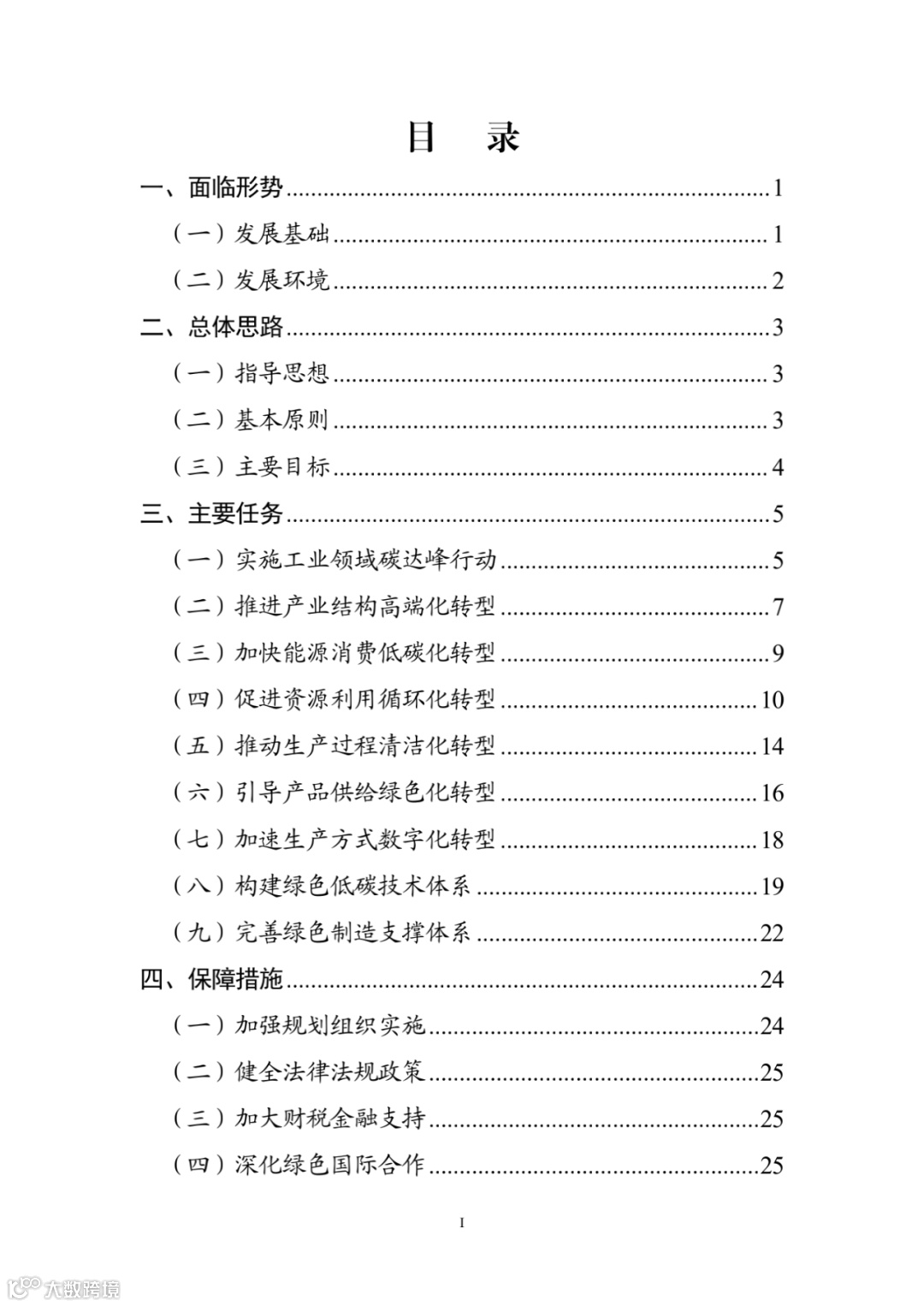 目　录

一、面临形势..........1

（一）发展基础..........1

（二）发展环境..........2

二、总体思路..........3

（一）指导思想..........3

（二）基本原则..........3

（三）主要目标..........4

三、主要任务..........5

（一）实施工业领域碳达峰行动..........5

（二）推进产业结构高端化转型..........7

（三）加快能源消费低碳化转型..........9

（四）促进资源利用循环化转型..........10

（五）推动生产过程清洁化转型..........14

（六）引导产品供给绿色化转型..........16

（七）加速生产方式数字化转型..........18

（八）构建绿色低碳技术体系..........19

（九）完善绿色制造支撑体系..........22

四、保障措施..........24

（一）加强规划组织实施..........24

（二）健全法律法规政策..........25

（三）加大财税金融支持..........25

（四）深化绿色国际合作..........25

I

大数跨境